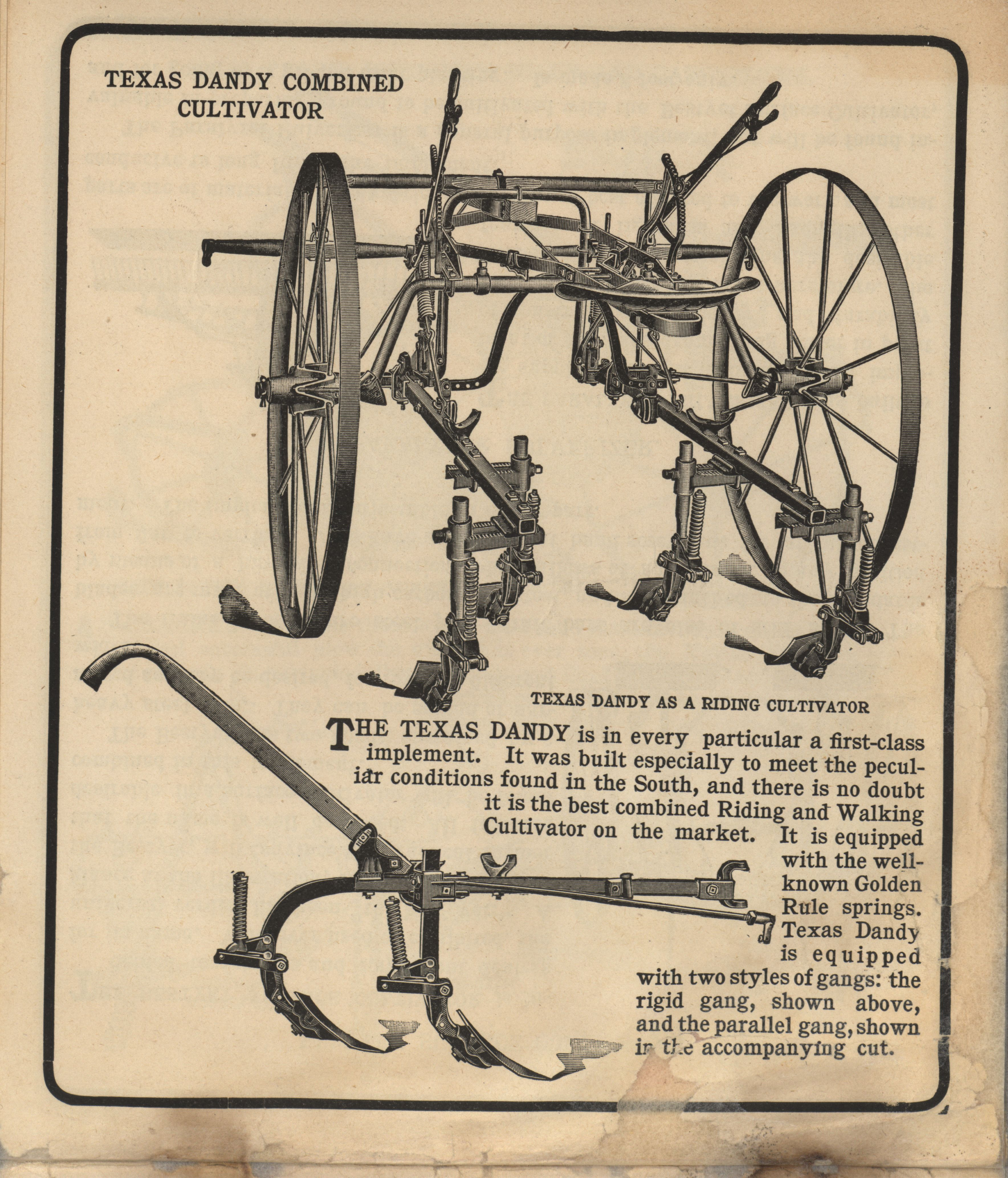 TEXAS DANDY COMBINED CULTIVATOR

TEXAS DANDY AS A RIDING CULTIVATOR

THE TEXAS DANDY is in every particular a first-class implement. It was built especially to meet the peculiar conditions found in the South, and there is no doubt it is the best combined Riding and Walking Cultivator on the market. It is equipped with the well-known Golden Rule springs. Texas Dandy is equipped with two styles of gangs: the rigid gang, shown above, and the parallel gang, shown in the accompanying cut.